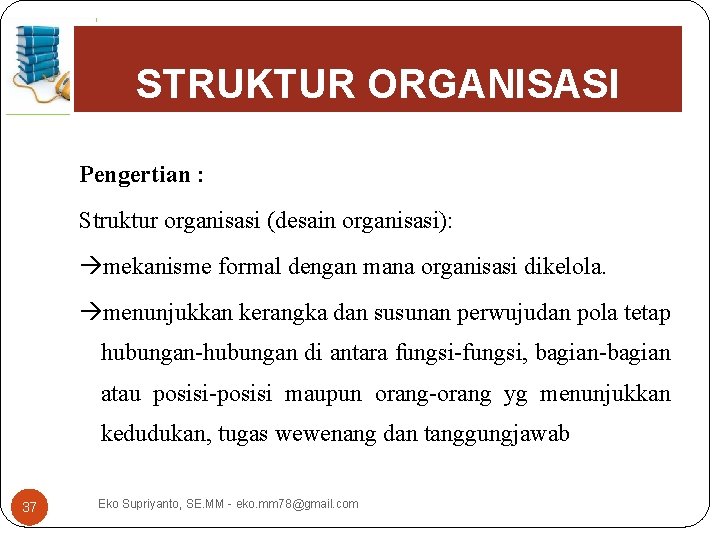 STRUKTUR ORGANISASI

Pengertian :

Struktur organisasi (desain organisasi):

→mekanisme formal dengan mana organisasi dikelola.

→menunjukkan kerangka dan susunan perwujudan pola tetap hubungan-hubungan di antara fungsi-fungsi, bagian-bagian atau posisi-posisi maupun orang-orang yg menunjukkan kedudukan, tugas wewenang dan tanggungjawab

37

Eko Supriyanto, SE.MM - eko.mm78@gmail.com